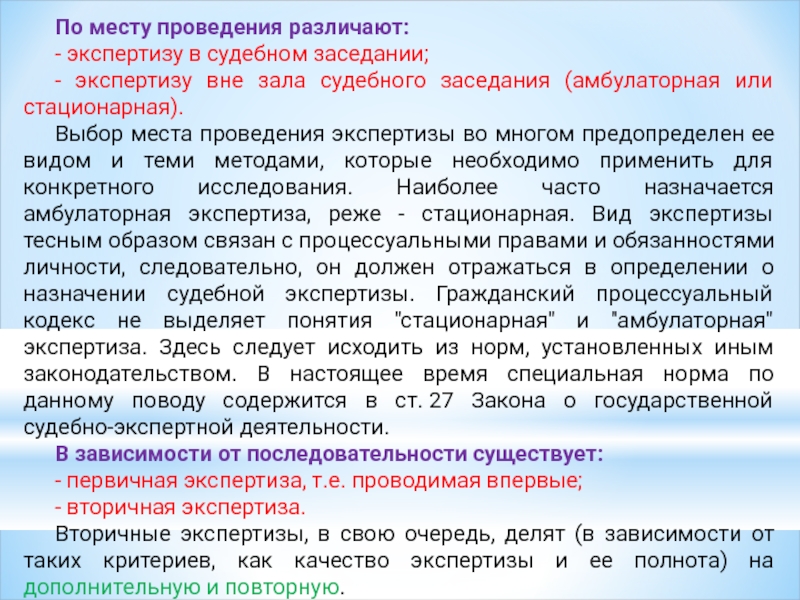 По месту проведения различают:
- экспертизу в судебном заседании;
- экспертизу вне зала судебного заседания (амбулаторная или стационарная).

Выбор места проведения экспертизы во многом предопределен ее видом и теми методами, которые необходимо применить для конкретного исследования. Наиболее часто назначается амбулаторная экспертиза, реже - стационарная. Вид экспертизы тесным образом связан с процессуальными правами и обязанностями личности, следовательно, он должен отражаться в определении о назначении судебной экспертизы. Гражданский процессуальный кодекс не выделяет понятия "стационарная" и "амбулаторная" экспертиза. Здесь следует исходить из норм, установленных иным законодательством. В настоящее время специальная норма по данному поводу содержится в ст. 27 Закона о государственной судебно-экспертной деятельности.

В зависимости от последовательности существует:
- первичная экспертиза, т.е. проводимая впервые;
- вторичная экспертиза.

Вторичные экспертизы, в свою очередь, делят (в зависимости от таких критериев, как качество экспертизы и ее полнота) на дополнительную и повторную.